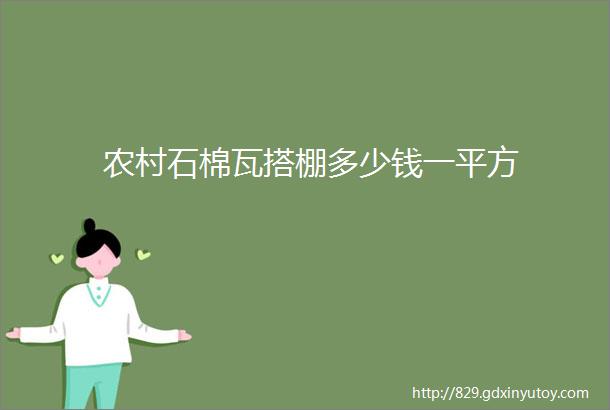 农村石棉瓦搭棚多少钱一平方

http://829.gdxinyutoy.com